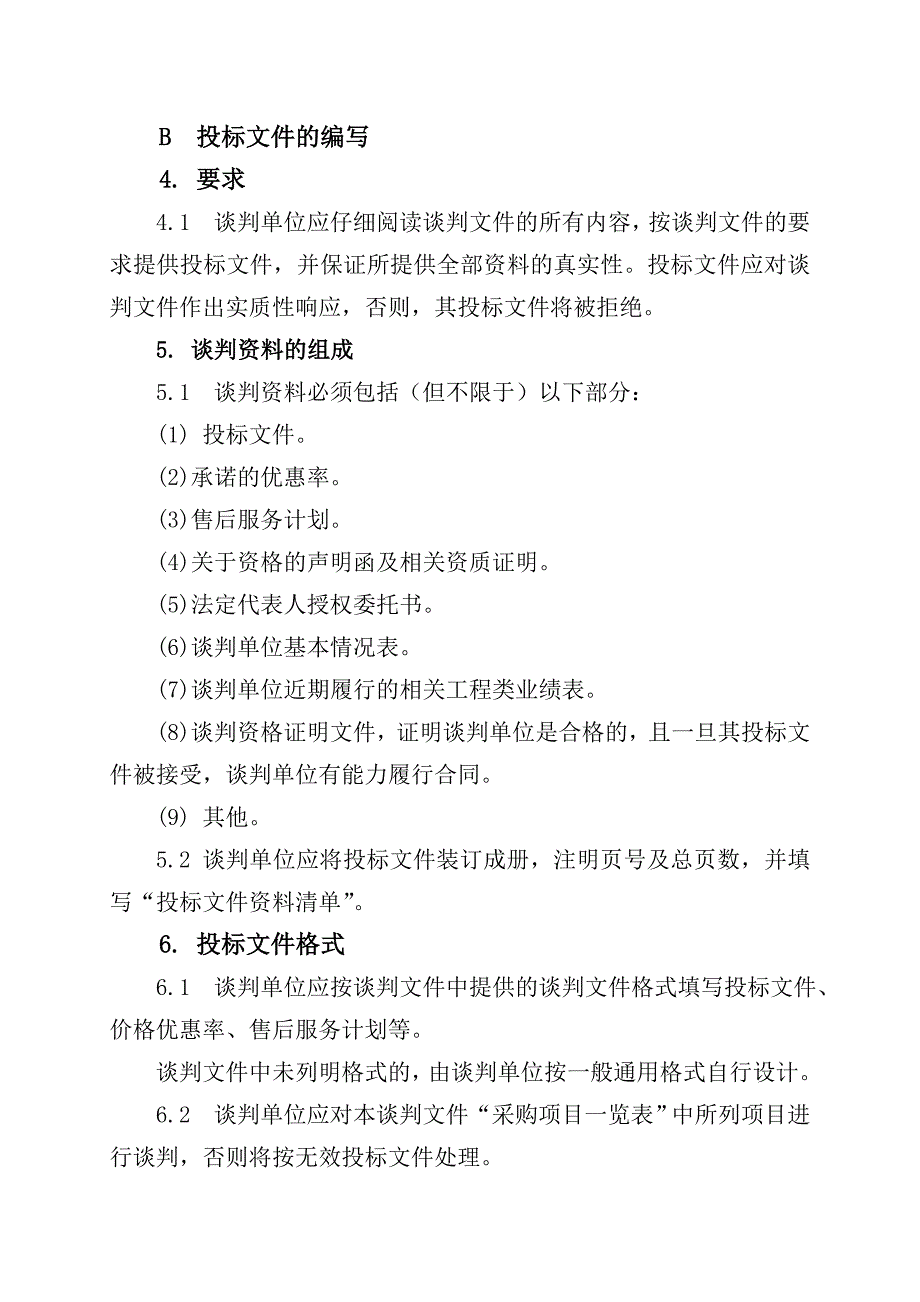 B　投标文件的编写

4. 要求

4.1　谈判单位应仔细阅读谈判文件的所有内容，按谈判文件的要求提供投标文件，并保证所提供全部资料的真实性。投标文件应对谈判文件作出实质性响应，否则，其投标文件将被拒绝。

5. 谈判资料的组成

5.1　谈判资料必须包括（但不限于）以下部分：

(1) 投标文件。

(2)承诺的优惠率。

(3)售后服务计划。

(4)关于资格的声明函及相关资质证明。

(5)法定代表人授权委托书。

(6)谈判单位基本情况表。

(7)谈判单位近期履行的相关工程类业绩表。

(8)谈判资格证明文件，证明谈判单位是合格的，且一旦其投标文件被接受，谈判单位有能力履行合同。

(9) 其他。

5.2 谈判单位应将投标文件装订成册，注明页号及总页数，并填写“投标文件资料清单”。

6. 投标文件格式

6.1　谈判单位应按谈判文件中提供的谈判文件格式填写投标文件、价格优惠率、售后服务计划等。

谈判文件中未列明格式的，由谈判单位按一般通用格式自行设计。

6.2　谈判单位应对本谈判文件“采购项目一览表”中所列项目进行谈判，否则将按无效投标文件处理。